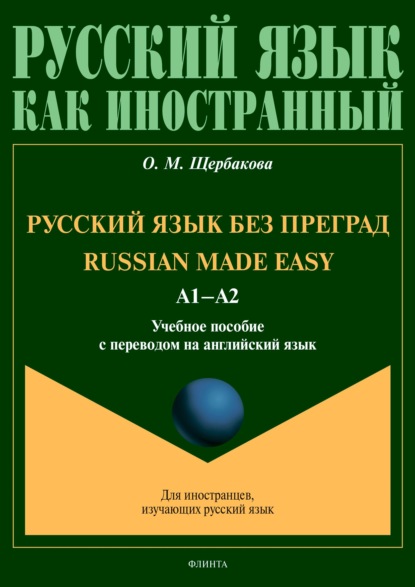 РУССКИЙ ЯЗЫК КАК ИНОСТРАННЫЙ

О. М. Щербакова

РУССКИЙ ЯЗЫК БЕЗ ПРЕГРАД
RUSSIAN MADE EASY

A1–A2

Учебное пособие
с переводом на английский язык

Для иностранцев,
изучающих русский язык

ФЛИНТА